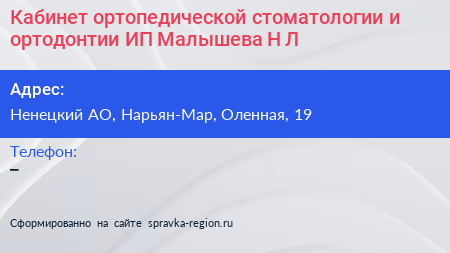 Кабинет ортопедической стоматологии и ортодонтии ИП Малышева Н Л

Адрес:

Ненецкий АО, Нарьян-Мар, Оленная, 19

Телефон:

–

Сформированно на сайте spravka-region.ru